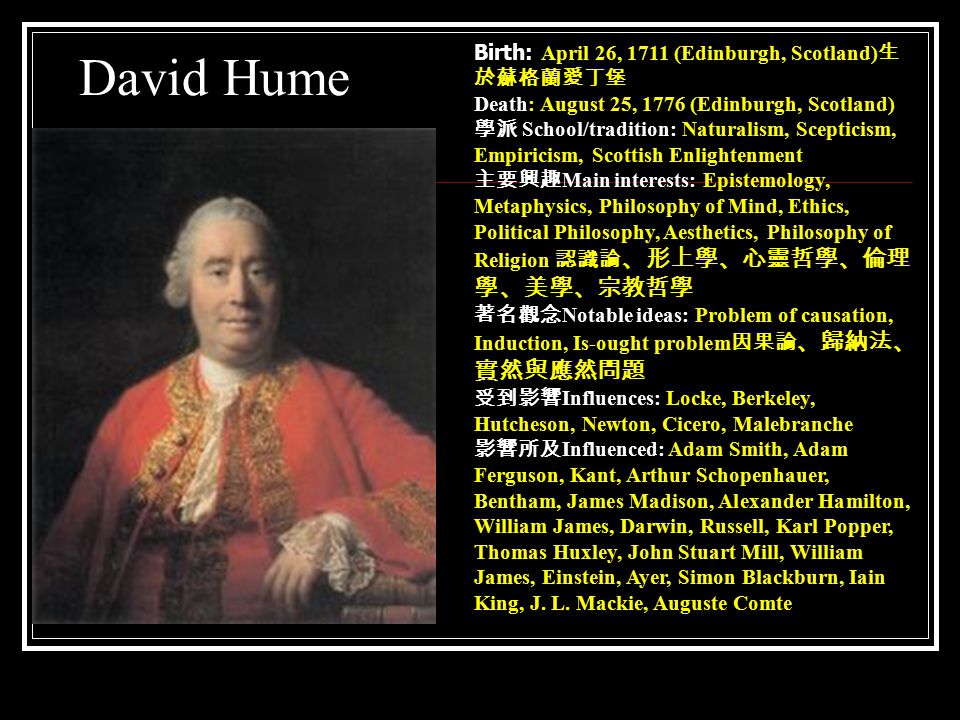 David Hume

Birth: April 26, 1711 (Edinburgh, Scotland)生於蘇格蘭愛丁堡
Death: August 25, 1776 (Edinburgh, Scotland)
學派 School/tradition: Naturalism, Scepticism, Empiricism, Scottish Enlightenment
主要興趣Main interests: Epistemology, Metaphysics, Philosophy of Mind, Ethics, Political Philosophy, Aesthetics, Philosophy of Religion 認識論、形上學、心靈哲學、倫理學、美學、宗教哲學
著名觀念Notable ideas: Problem of causation, Induction, Is-ought problem因果論、歸納法、實然與應然問題
受到影響Influences: Locke, Berkeley, Hutcheson, Newton, Cicero, Malebranche
影響所及Influenced: Adam Smith, Adam Ferguson, Kant, Arthur Schopenhauer, Bentham, James Madison, Alexander Hamilton, William James, Darwin, Russell, Karl Popper, Thomas Huxley, John Stuart Mill, William James, Einstein, Ayer, Simon Blackburn, Iain King, J. L. Mackie, Auguste Comte